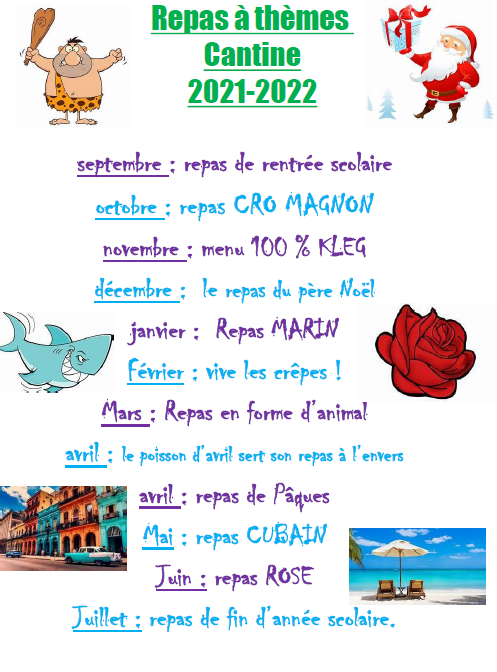 Repas à thèmes
Cantine
2021-2022

septembre : repas de rentrée scolaire

octobre : repas CRO MAGNON

novembre : menu 100 % KLEG

décembre : le repas du père Noël

janvier : Repas MARIN

Février : vive les crêpes !

Mars : Repas en forme d'animal

avril : le poisson d'avril sert son repas à l'envers

avril : repas de Pâques

Mai : repas CUBAIN

Juin : repas ROSE

Juillet : repas de fin d'année scolaire.